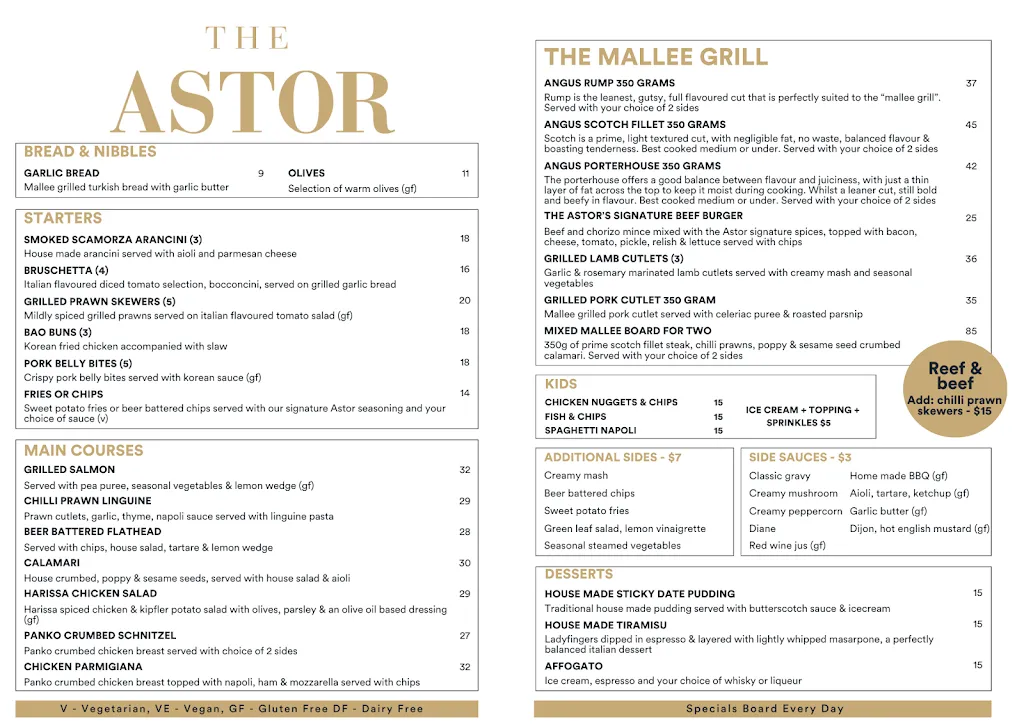 THE ASTOR

BREAD & NIBBLES

GARLIC BREAD 9
Mallee grilled turkish bread with garlic butter

OLIVES 11
Selection of warm olives (gf)

STARTERS

SMOKED SCAMORZA ARANCINI (3) 18
House made arancini served with aioli and parmesan cheese

BRUSCHETTA (4) 16
Italian flavoured diced tomato selection, bocconcini, served on grilled garlic bread

GRILLED PRAWN SKEWERS (5) 20
Mildly spiced grilled prawns served on italian flavoured tomato salad (gf)

BAO BUNS (3) 18
Korean fried chicken accompanied with slaw

PORK BELLY BITES (5) 18
Crispy pork belly bites served with korean sauce (gf)

FRIES OR CHIPS 14
Sweet potato fries or beer battered chips served with our signature Astor seasoning and your choice of sauce (v)

MAIN COURSES

GRILLED SALMON 32
Served with pea puree, seasonal vegetables & lemon wedge (gf)

CHILLI PRAWN LINGUINE 29
Prawn cutlets, garlic, thyme, napoli sauce served with linguine pasta

BEER BATTERED FLATHEAD 28
Served with chips, house salad, tartare & lemon wedge

CALAMARI 30
House crumbed, poppy & sesame seeds, served with house salad & aioli

HARISSA CHICKEN SALAD 29
Harissa spiced chicken & kipfler potato salad with olives, parsley & an olive oil based dressing (gf)

PANKO CRUMBED SCHNITZEL 27
Panko crumbed chicken breast served with choice of 2 sides

CHICKEN PARMIGIANA 32
Panko crumbed chicken breast topped with napoli, ham & mozzarella served with chips

V - Vegetarian, VE - Vegan, GF - Gluten Free DF - Dairy Free

THE MALLEE GRILL

ANGUS RUMP 350 GRAMS 37
Rump is the leanest, gutsy, full flavoured cut that is perfectly suited to the "mallee grill". Served with your choice of 2 sides

ANGUS SCOTCH FILLET 350 GRAMS 45
Scotch is a prime, light textured cut, with negligible fat, no waste, balanced flavour & boasting tenderness. Best cooked medium or under. Served with your choice of 2 sides

ANGUS PORTERHOUSE 350 GRAMS 42
The porterhouse offers a good balance between flavour and juiciness, with just a thin layer of fat across the top to keep it moist during cooking. Whilst a leaner cut, still bold and beefy in flavour. Best cooked medium or under. Served with your choice of 2 sides

THE ASTOR'S SIGNATURE BEEF BURGER 25
Beef and chorizo mince mixed with the Astor signature spices, topped with bacon, cheese, tomato, pickle, relish & lettuce served with chips

GRILLED LAMB CUTLETS (3) 36
Garlic & rosemary marinated lamb cutlets served with creamy mash and seasonal vegetables

GRILLED PORK CUTLET 350 GRAM 35
Mallee grilled pork cutlet served with celeriac puree & roasted parsnip

MIXED MALLEE BOARD FOR TWO 85
350g of prime scotch fillet steak, chilli prawns, poppy & sesame seed crumbed calamari. Served with your choice of 2 sides

Reef & beef
Add: chilli prawn skewers - $15

KIDS

CHICKEN NUGGETS & CHIPS 15
FISH & CHIPS 15
SPAGHETTI NAPOLI 15

ICE CREAM + TOPPING + SPRINKLES $5

ADDITIONAL SIDES - $7
Creamy mash
Beer battered chips
Sweet potato fries
Green leaf salad, lemon vinaigrette
Seasonal steamed vegetables

SIDE SAUCES - $3
Classic gravy
Creamy mushroom
Creamy peppercorn
Diane
Red wine jus (gf)
Home made BBQ (gf)
Aioli, tartare, ketchup (gf)
Garlic butter (gf)
Dijon, hot english mustard (gf)

DESSERTS

HOUSE MADE STICKY DATE PUDDING 15
Traditional house made pudding served with butterscotch sauce & icecream

HOUSE MADE TIRAMISU 15
Ladyfingers dipped in espresso & layered with lightly whipped masarpone, a perfectly balanced italian dessert

AFFOGATO 15
Ice cream, espresso and your choice of whisky or liqueur

Specials Board Every Day